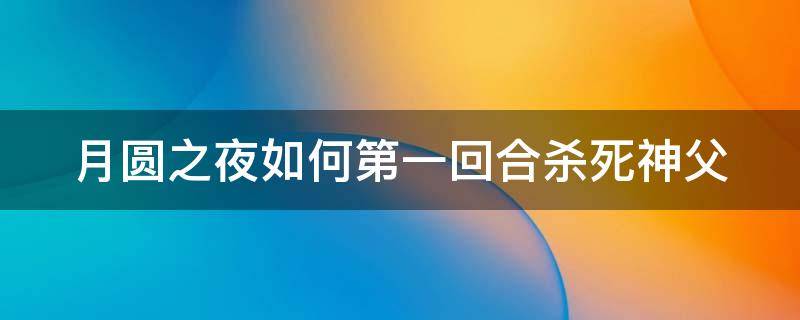 月圆之夜如何第一回合杀死神父